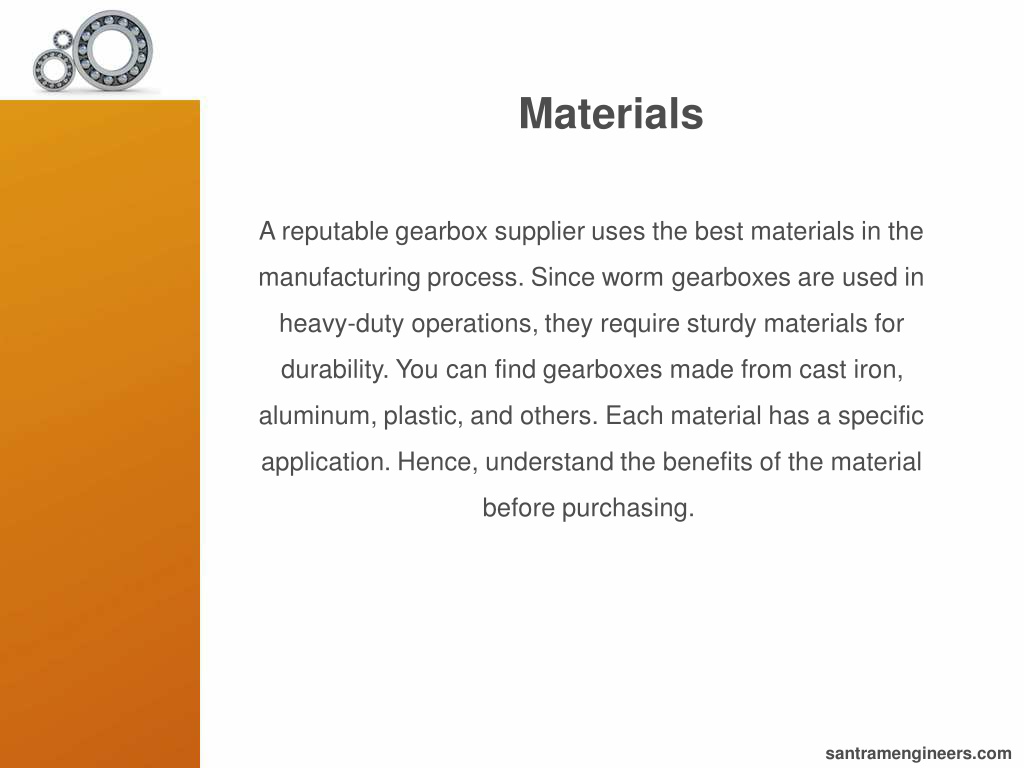 Materials

A reputable gearbox supplier uses the best materials in the manufacturing process. Since worm gearboxes are used in heavy-duty operations, they require sturdy materials for durability. You can find gearboxes made from cast iron, aluminum, plastic, and others. Each material has a specific application. Hence, understand the benefits of the material before purchasing.

santramengineers.com